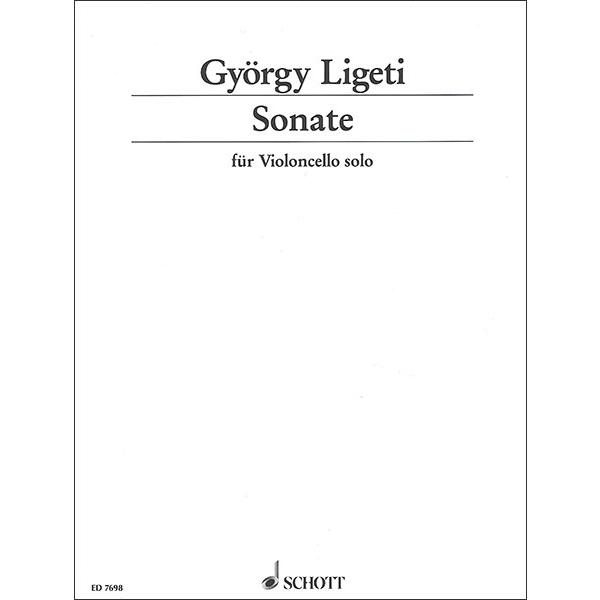 György Ligeti

Sonate

für Violoncello solo

ED 7698

SCHOTT